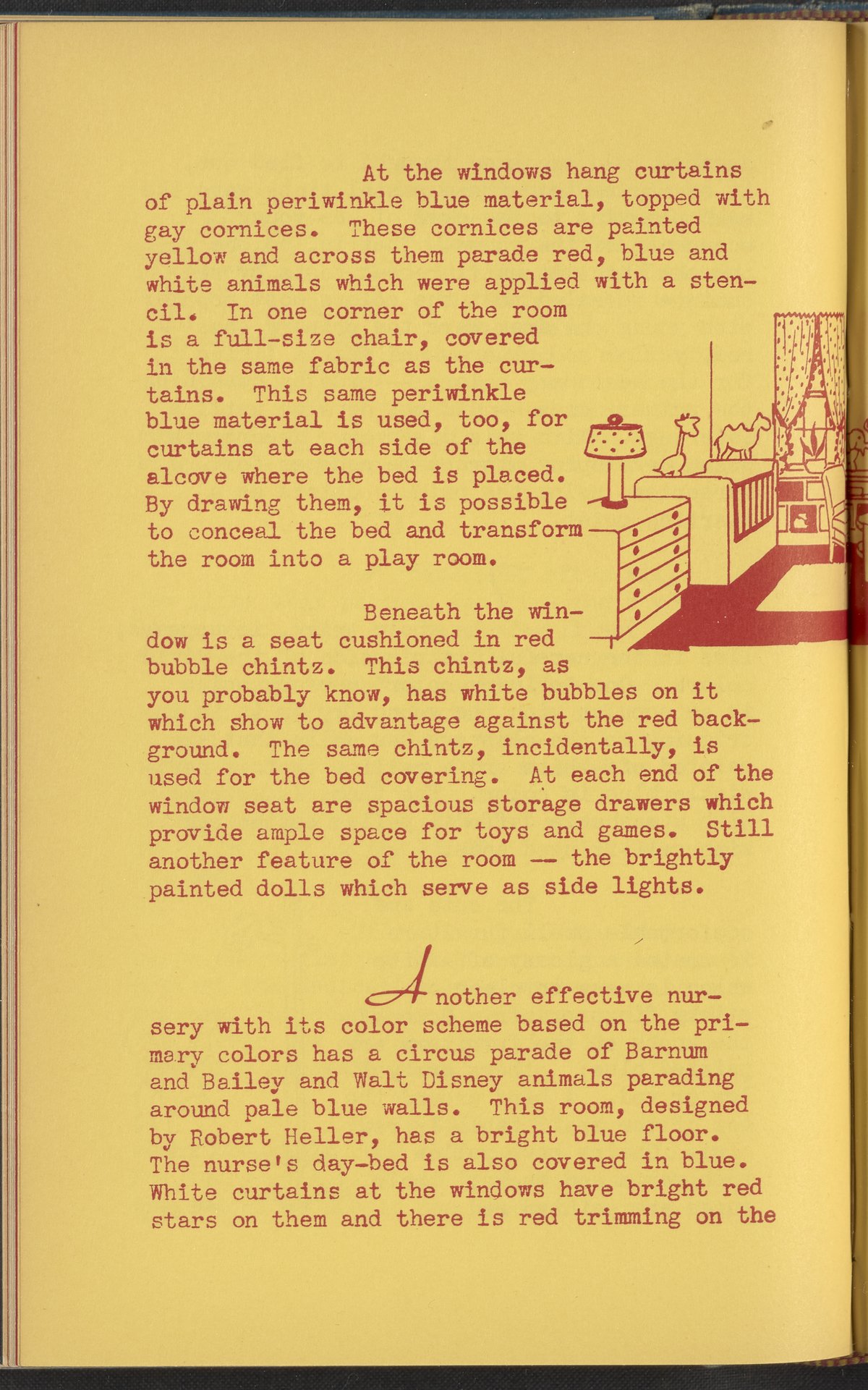 At the windows hang curtains of plain periwinkle blue material, topped with gay cornices. These cornices are painted yellow and across them parade red, blue and white animals which were applied with a stencil. In one corner of the room is a full-size chair, covered in the same fabric as the curtains. This same periwinkle blue material is used, too, for curtains at each side of the alcove where the bed is placed. By drawing them, it is possible to conceal the bed and transform the room into a play room.

Beneath the window is a seat cushioned in red bubble chintz. This chintz, as you probably know, has white bubbles on it which show to advantage against the red background. The same chintz, incidentally, is used for the bed covering. At each end of the window seat are spacious storage drawers which provide ample space for toys and games. Still another feature of the room -- the brightly painted dolls which serve as side lights.

Another effective nursery with its color scheme based on the primary colors has a circus parade of Barnum and Bailey and Walt Disney animals parading around pale blue walls. This room, designed by Robert Heller, has a bright blue floor. The nurse's day-bed is also covered in blue. White curtains at the windows have bright red stars on them and there is red trimming on the